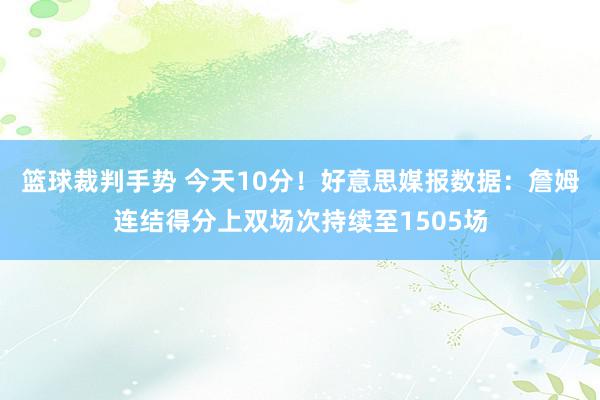 篮球裁判手势 今天10分！好意思媒报数据：詹姆连结得分上双场次持续至1505场